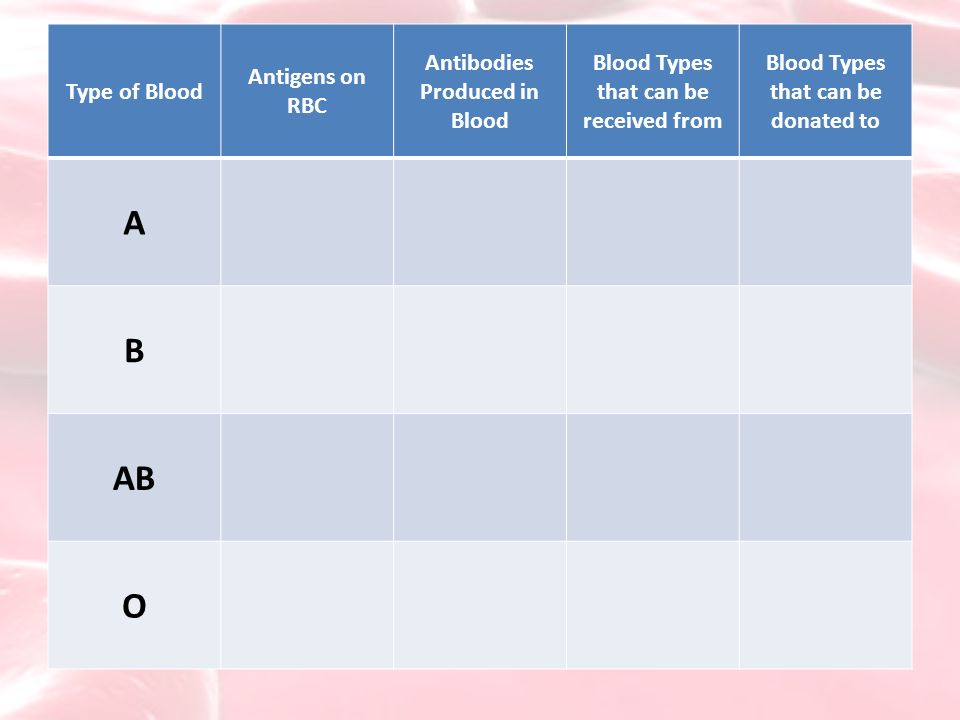 | Type of Blood | Antigens on RBC | Antibodies Produced in Blood | Blood Types that can be received from | Blood Types that can be donated to |
|---|---|---|---|---|
| A | | | | |
| B | | | | |
| AB | | | | |
| O | | | | |